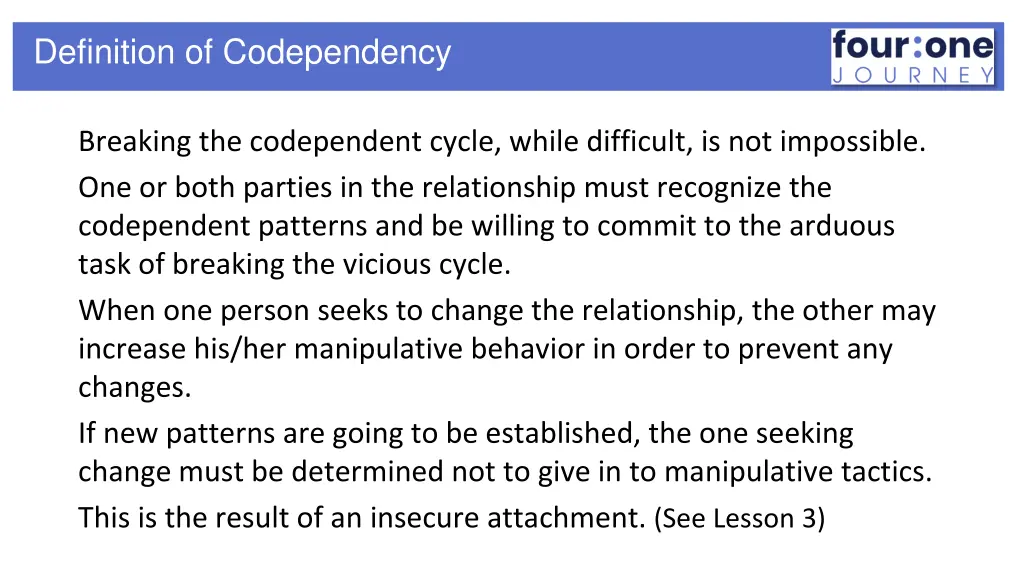 Definition of Codependency

four:one
JOURNEY

Breaking the codependent cycle, while difficult, is not impossible.

One or both parties in the relationship must recognize the codependent patterns and be willing to commit to the arduous task of breaking the vicious cycle.

When one person seeks to change the relationship, the other may increase his/her manipulative behavior in order to prevent any changes.

If new patterns are going to be established, the one seeking change must be determined not to give in to manipulative tactics.

This is the result of an insecure attachment. (See Lesson 3)